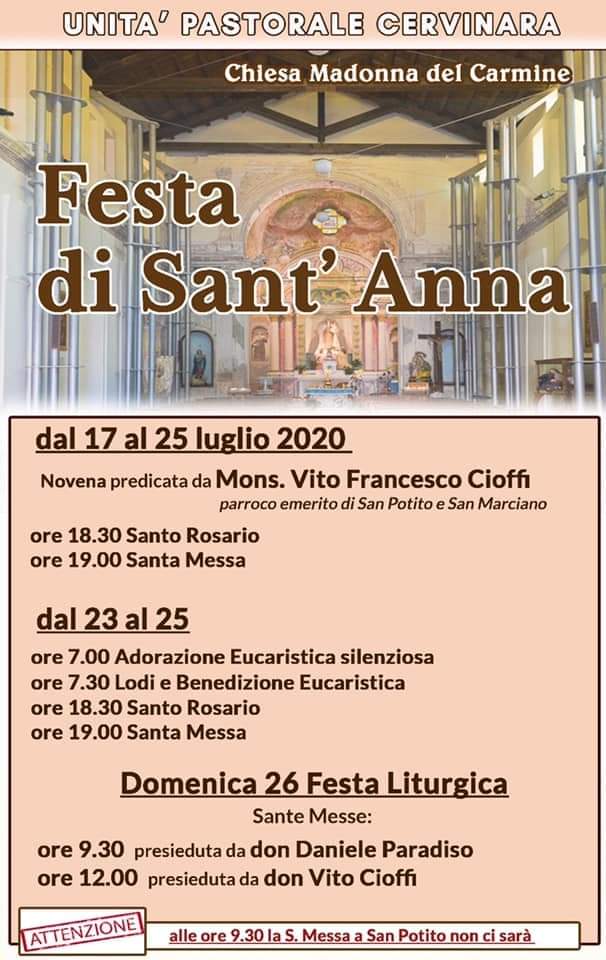 UNITA' PASTORALE CERVINARA

Chiesa Madonna del Carmine

Festa
di Sant'Anna

dal 17 al 25 luglio 2020

Novena predicata da Mons. Vito Francesco Cioffi
parroco emerito di San Potito e San Marciano

ore 18.30 Santo Rosario
ore 19.00 Santa Messa

dal 23 al 25

ore 7.00 Adorazione Eucaristica silenziosa
ore 7.30 Lodi e Benedizione Eucaristica
ore 18.30 Santo Rosario
ore 19.00 Santa Messa

Domenica 26 Festa Liturgica

Sante Messe:

ore 9.30 presieduta da don Daniele Paradiso
ore 12.00 presieduta da don Vito Cioffi

ATTENZIONE

alle ore 9.30 la S. Messa a San Potito non ci sarà